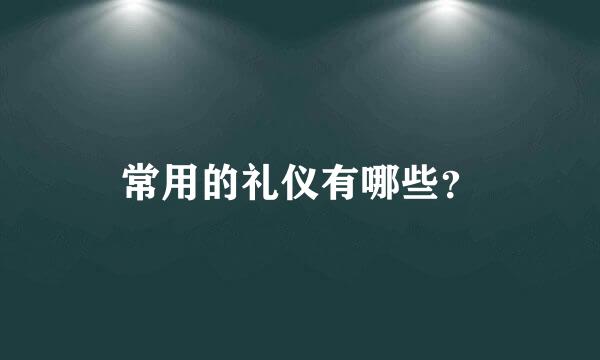 常用的礼仪有哪些？